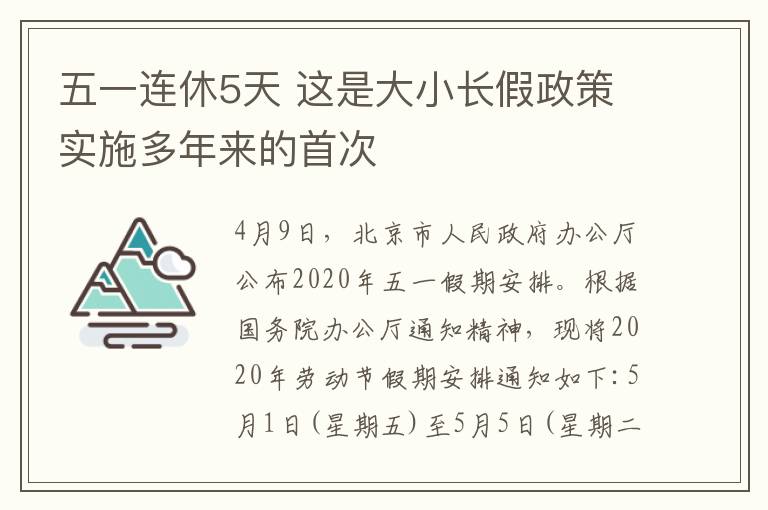 五一连休5天 这是大小长假政策实施多年来的首次

4月9日，北京市人民政府办公厅公布2020年五一假期安排。根据国务院办公厅通知精神，现将2020年劳动节假期安排通知如下：5月1日（星期五）至5月5日（星期二